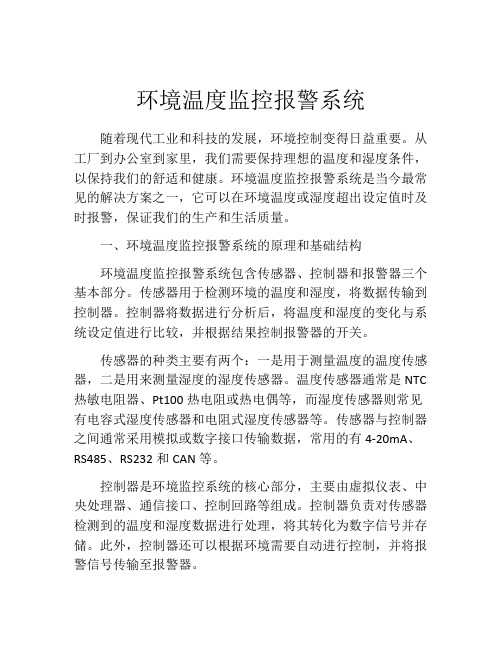 环境温度监控报警系统

随着现代工业和科技的发展，环境控制变得日益重要。从工厂到办公室到家里，我们需要保持理想的温度和湿度条件，以保持我们的舒适和健康。环境温度监控报警系统是当今最常见的解决方案之一，它可以在环境温度或湿度超出设定值时及时报警，保证我们的生产和生活质量。

一、环境温度监控报警系统的原理和基础结构

环境温度监控报警系统包含传感器、控制器和报警器三个基本部分。传感器用于检测环境的温度和湿度，将数据传输到控制器。控制器将数据进行分析后，将温度和湿度的变化与系统设定值进行比较，并根据结果控制报警器的开关。

传感器的种类主要有两个：一是用于测量温度的温度传感器，二是用来测量湿度的湿度传感器。温度传感器通常是 NTC 热敏电阻器、Pt100 热电阻或热电偶等，而湿度传感器则常见有电容式湿度传感器和电阻式湿度传感器等。传感器与控制器之间通常采用模拟或数字接口传输数据，常用的有 4-20mA、RS485、RS232 和 CAN 等。

控制器是环境监控系统的核心部分，主要由虚拟仪表、中央处理器、通信接口、控制回路等组成。控制器负责对传感器检测到的温度和湿度数据进行处理，将其转化为数字信号并存储。此外，控制器还可以根据环境需要自动进行控制，并将报警信号传输至报警器。